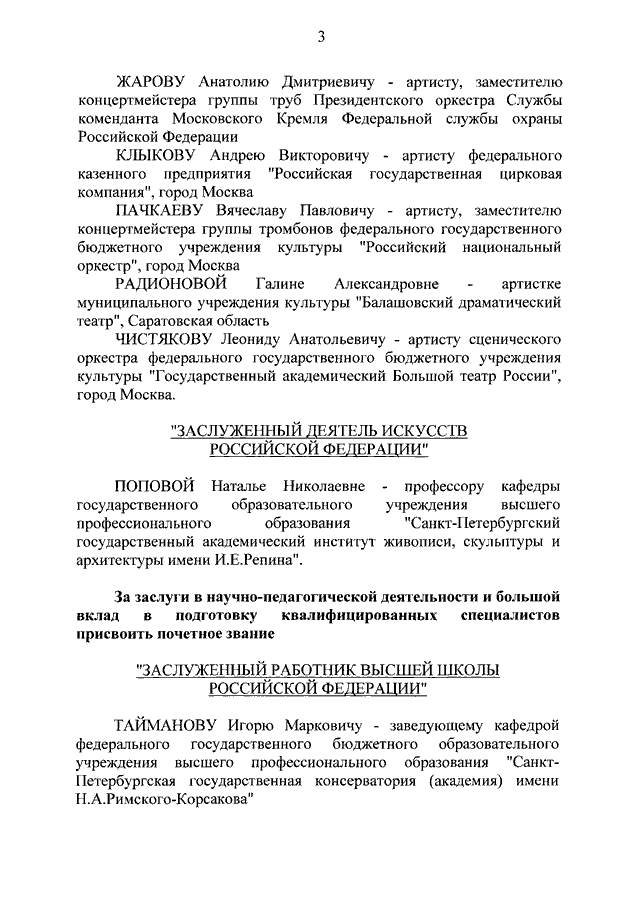 3

ЖАРОВУ Анатолию Дмитриевичу - артисту, заместителю концертмейстера группы труб Президентского оркестра Службы коменданта Московского Кремля Федеральной службы охраны Российской Федерации

КЛЫКОВУ Андрею Викторовичу - артисту федерального казенного предприятия "Российская государственная цирковая компания", город Москва

ПАЧКАЕВУ Вячеславу Павловичу - артисту, заместителю концертмейстера группы тромбонов федерального государственного бюджетного учреждения культуры "Российский национальный оркестр", город Москва

РАДИОНОВОЙ Галине Александровне - артистке муниципального учреждения культуры "Балашовский драматический театр", Саратовская область

ЧИСТЯКОВУ Леониду Анатольевичу - артисту сценического оркестра федерального государственного бюджетного учреждения культуры "Государственный академический Большой театр России", город Москва.

"ЗАСЛУЖЕННЫЙ ДЕЯТЕЛЬ ИСКУССТВ РОССИЙСКОЙ ФЕДЕРАЦИИ"

ПОПОВОЙ Наталье Николаевне - профессору кафедры государственного образовательного учреждения высшего профессионального образования "Санкт-Петербургский государственный академический институт живописи, скульптуры и архитектуры имени И.Е.Репина".

За заслуги в научно-педагогической деятельности и большой вклад в подготовку квалифицированных специалистов присвоить почетное звание

"ЗАСЛУЖЕННЫЙ РАБОТНИК ВЫСШЕЙ ШКОЛЫ РОССИЙСКОЙ ФЕДЕРАЦИИ"

ТАЙМАНОВУ Игорю Марковичу - заведующему кафедрой федерального государственного бюджетного образовательного учреждения высшего профессионального образования "Санкт-Петербургская государственная консерватория (академия) имени Н.А.Римского-Корсакова"